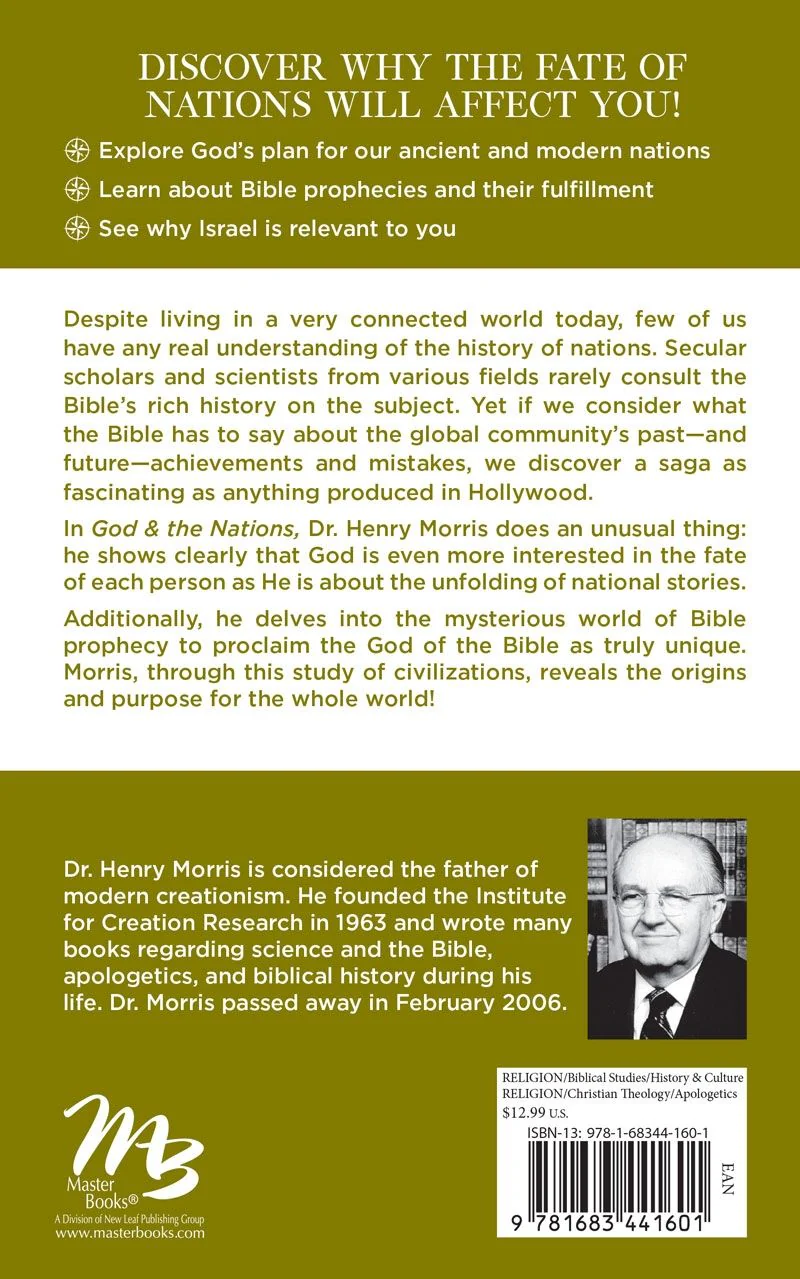 DISCOVER WHY THE FATE OF NATIONS WILL AFFECT YOU!

Explore God's plan for our ancient and modern nations

Learn about Bible prophecies and their fulfillment

See why Israel is relevant to you

Despite living in a very connected world today, few of us have any real understanding of the history of nations. Secular scholars and scientists from various fields rarely consult the Bible's rich history on the subject. Yet if we consider what the Bible has to say about the global community's past—and future—achievements and mistakes, we discover a saga as fascinating as anything produced in Hollywood.

In God & the Nations, Dr. Henry Morris does an unusual thing: he shows clearly that God is even more interested in the fate of each person as He is about the unfolding of national stories.

Additionally, he delves into the mysterious world of Bible prophecy to proclaim the God of the Bible as truly unique. Morris, through this study of civilizations, reveals the origins and purpose for the whole world!

Dr. Henry Morris is considered the father of modern creationism. He founded the Institute for Creation Research in 1963 and wrote many books regarding science and the Bible, apologetics, and biblical history during his life. Dr. Morris passed away in February 2006.

MB
Master Books®
A Division of New Leaf Publishing Group
www.masterbooks.com

RELIGION/Biblical Studies/History & Culture
RELIGION/Christian Theology/Apologetics
$12.99 U.S.

ISBN-13: 978-1-68344-160-1

EAN

9 781683 441601